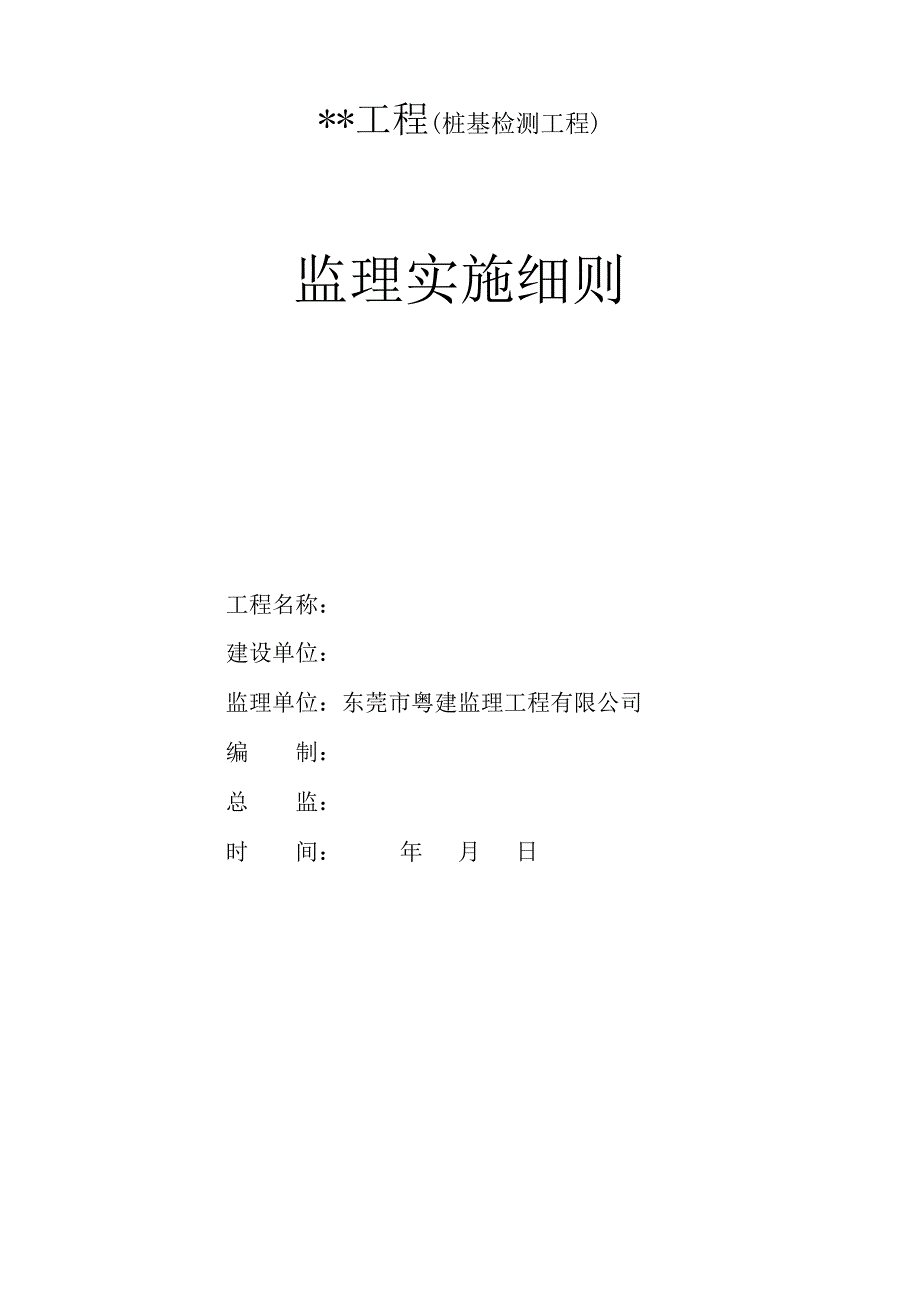 **工程(桩基检测工程)

监理实施细则

工程名称：

建设单位：

监理单位：东莞市粤建监理工程有限公司

编　　制：

总　　监：

时　　间：　　　年　　月　　日